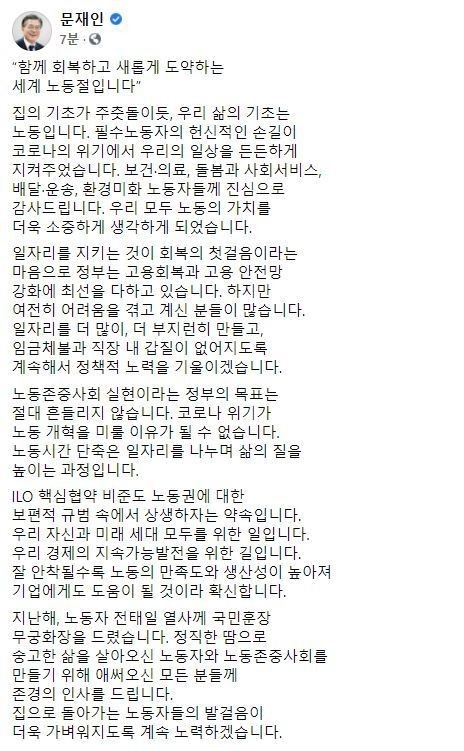 문재인
7분 ·

"함께 회복하고 새롭게 도약하는 세계 노동절입니다"

집의 기초가 주춧돌이듯, 우리 삶의 기초는 노동입니다. 필수노동자의 헌신적인 손길이 코로나의 위기에서 우리의 일상을 든든하게 지켜주었습니다. 보건·의료, 돌봄과 사회서비스, 배달·운송, 환경미화 노동자들께 진심으로 감사드립니다. 우리 모두 노동의 가치를 더욱 소중하게 생각하게 되었습니다.

일자리를 지키는 것이 회복의 첫걸음이라는 마음으로 정부는 고용회복과 고용 안전망 강화에 최선을 다하고 있습니다. 하지만 여전히 어려움을 겪고 계신 분들이 많습니다. 일자리를 더 많이, 더 부지런히 만들고, 임금체불과 직장 내 갑질이 없어지도록 계속해서 정책적 노력을 기울이겠습니다.

노동존중사회 실현이라는 정부의 목표는 절대 흔들리지 않습니다. 코로나 위기가 노동 개혁을 미룰 이유가 될 수 없습니다. 노동시간 단축은 일자리를 나누며 삶의 질을 높이는 과정입니다.

ILO 핵심협약 비준도 노동권에 대한 보편적 규범 속에서 상생하자는 약속입니다. 우리 자신과 미래 세대 모두를 위한 일입니다. 우리 경제의 지속가능발전을 위한 길입니다. 잘 안착될수록 노동의 만족도와 생산성이 높아져 기업에게도 도움이 될 것이라 확신합니다.

지난해, 노동자 전태일 열사께 국민훈장 무궁화장을 드렸습니다. 정직한 땀으로 숭고한 삶을 살아오신 노동자와 노동존중사회를 만들기 위해 애써오신 모든 분들께 존경의 인사를 드립니다.
집으로 돌아가는 노동자들의 발걸음이 더욱 가벼워지도록 계속 노력하겠습니다.